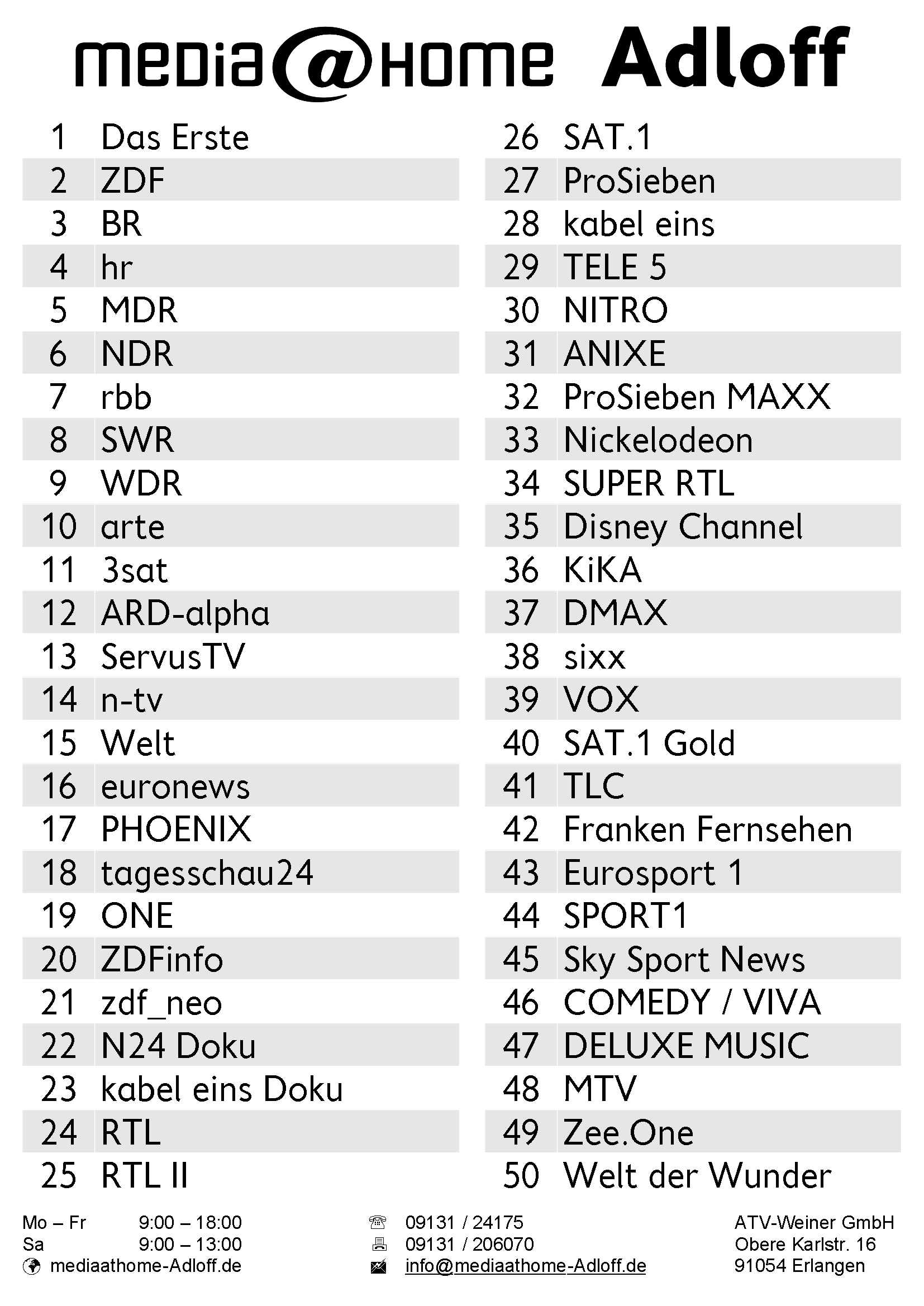 media@HOME Adloff

1 Das Erste
2 ZDF
3 BR
4 hr
5 MDR
6 NDR
7 rbb
8 SWR
9 WDR
10 arte
11 3sat
12 ARD-alpha
13 ServusTV
14 n-tv
15 Welt
16 euronews
17 PHOENIX
18 tagesschau24
19 ONE
20 ZDFinfo
21 zdf_neo
22 N24 Doku
23 kabel eins Doku
24 RTL
25 RTL II

26 SAT.1
27 ProSieben
28 kabel eins
29 TELE 5
30 NITRO
31 ANIXE
32 ProSieben MAXX
33 Nickelodeon
34 SUPER RTL
35 Disney Channel
36 KiKA
37 DMAX
38 sixx
39 VOX
40 SAT.1 Gold
41 TLC
42 Franken Fernsehen
43 Eurosport 1
44 SPORT1
45 Sky Sport News
46 COMEDY / VIVA
47 DELUXE MUSIC
48 MTV
49 Zee.One
50 Welt der Wunder

Mo – Fr 9:00 – 18:00
Sa 9:00 – 13:00
mediaathome-Adloff.de

09131 / 24175
09131 / 206070
info@mediaathome-Adloff.de

ATV-Weiner GmbH
Obere Karlstr. 16
91054 Erlangen